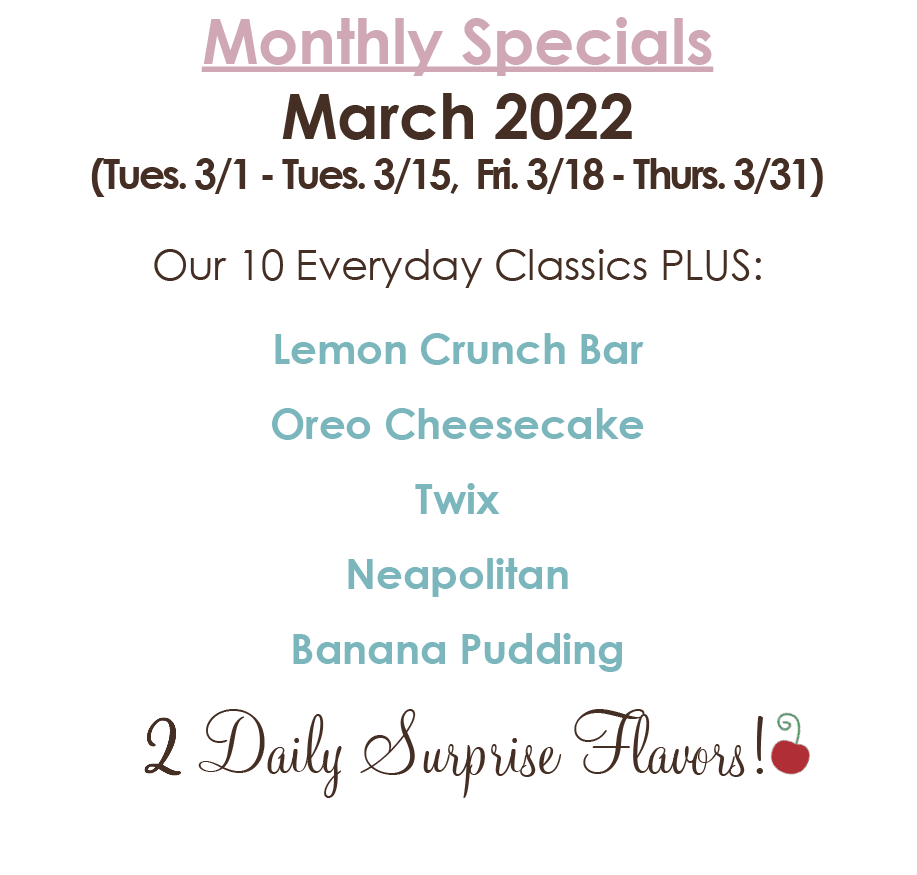 Monthly Specials

March 2022

(Tues. 3/1 - Tues. 3/15, Fri. 3/18 - Thurs. 3/31)

Our 10 Everyday Classics PLUS:

Lemon Crunch Bar

Oreo Cheesecake

Twix

Neapolitan

Banana Pudding

2 Daily Surprise Flavors!